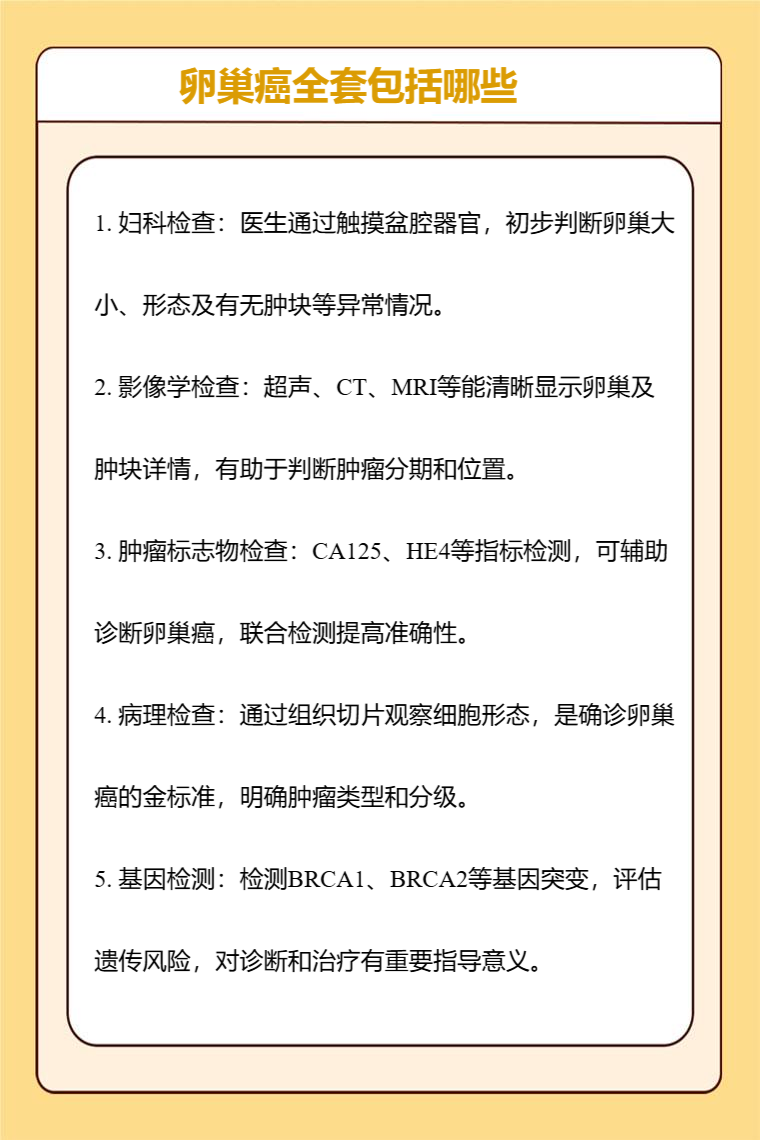 卵巢癌全套包括哪些

1. 妇科检查：医生通过触摸盆腔器官，初步判断卵巢大小、形态及有无肿块等异常情况。

2. 影像学检查：超声、CT、MRI等能清晰显示卵巢及肿块详情，有助于判断肿瘤分期和位置。

3. 肿瘤标志物检查：CA125、HE4等指标检测，可辅助诊断卵巢癌，联合检测提高准确性。

4. 病理检查：通过组织切片观察细胞形态，是确诊卵巢癌的金标准，明确肿瘤类型和分级。

5. 基因检测：检测BRCA1、BRCA2等基因突变，评估遗传风险，对诊断和治疗有重要指导意义。